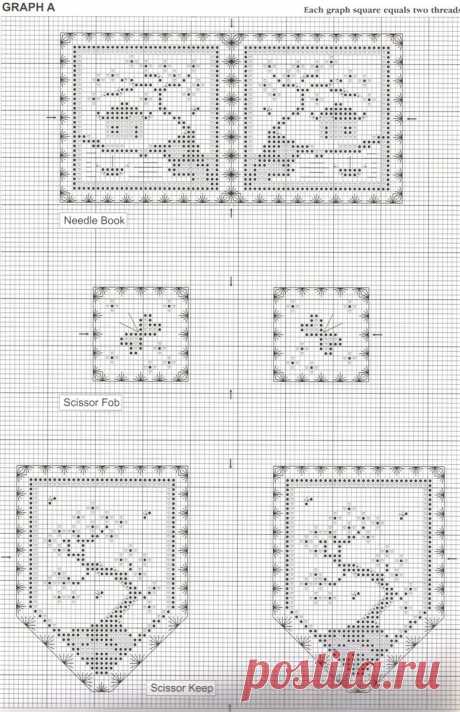 GRAPH A

Each graph square equals two threads

Needle Book

Scissor Fob

Scissor Keep

postila.ru